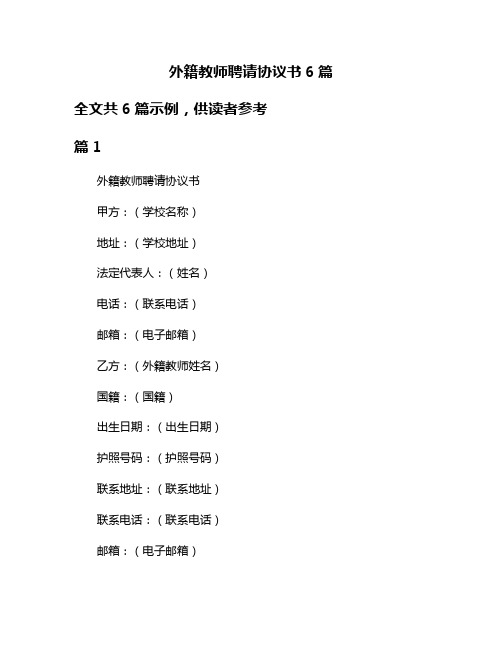 外籍教师聘请协议书 6 篇

全文共 6 篇示例，供读者参考

篇 1

外籍教师聘请协议书

甲方：（学校名称）

地址：（学校地址）

法定代表人：（姓名）

电话：（联系电话）

邮箱：（电子邮箱）

乙方：（外籍教师姓名）

国籍：（国籍）

出生日期：（出生日期）

护照号码：（护照号码）

联系地址：（联系地址）

联系电话：（联系电话）

邮箱：（电子邮箱）